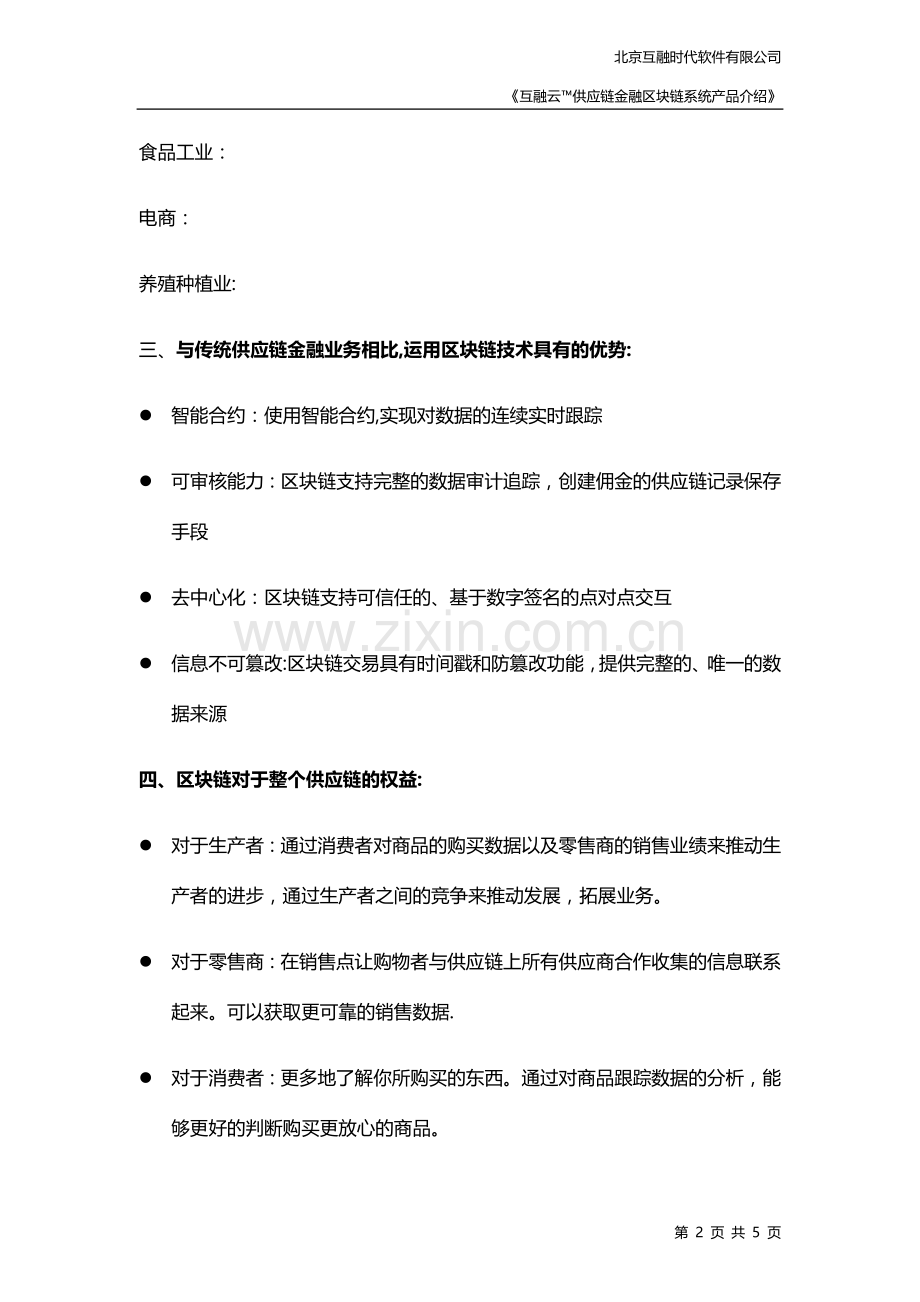 北京互融时代软件有限公司

《互融云™供应链金融区块链系统产品介绍》

食品工业：

电商：

养殖种植业:

三、与传统供应链金融业务相比,运用区块链技术具有的优势:

• 智能合约：使用智能合约,实现对数据的连续实时跟踪

• 可审核能力：区块链支持完整的数据审计追踪，创建佣金的供应链记录保存手段

• 去中心化：区块链支持可信任的、基于数字签名的点对点交互

• 信息不可篡改:区块链交易具有时间戳和防篡改功能，提供完整的、唯一的数据来源

四、区块链对于整个供应链的权益:

• 对于生产者：通过消费者对商品的购买数据以及零售商的销售业绩来推动生产者的进步，通过生产者之间的竞争来推动发展，拓展业务。

• 对于零售商：在销售点让购物者与供应链上所有供应商合作收集的信息联系起来。可以获取更可靠的销售数据.

• 对于消费者：更多地了解你所购买的东西。通过对商品跟踪数据的分析，能够更好的判断购买更放心的商品。

第2页共5页

www.zixin.com.cn